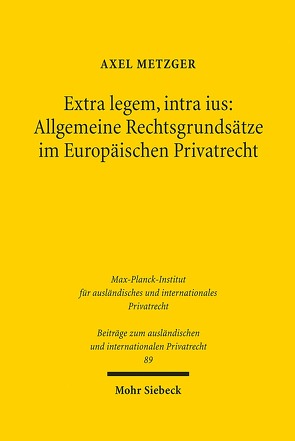 AXEL METZGER

Extra legem, intra ius: Allgemeine Rechtsgrundsätze im Europäischen Privatrecht

Max-Planck-Institut für ausländisches und internationales Privatrecht

Beiträge zum ausländischen und internationalen Privatrecht
89

Mohr Siebeck